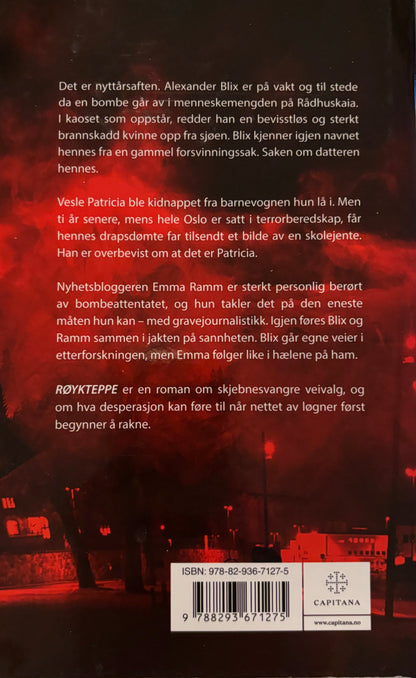 Det er nyttårsaften. Alexander Blix er på vakt og til stede da en bombe går av i menneskemengden på Rådhuskaia. I kaoset som oppstår, redder han en bevisstløs og sterkt brannskadd kvinne opp fra sjøen. Blix kjenner igjen navnet hennes fra en gammel forsvinningssak. Saken om datteren hennes.

Vesle Patricia ble kidnappet fra barnevognen hun lå i. Men ti år senere, mens hele Oslo er satt i terrorberedskap, får hennes drapsdømte far tilsendt et bilde av en skolejente. Han er overbevist om at det er Patricia.

Nyhetsbloggeren Emma Ramm er sterkt personlig berørt av bombeattentatet, og hun takler det på den eneste måten hun kan – med gravejournalistikk. Igjen føres Blix og Ramm sammen i jakten på sannheten. Blix går egne veier i etterforskningen, men Emma følger like i hælene på ham.

RØYKTEPPE er en roman om skjebnesvangre veivalg, og om hva desperasjon kan føre til når nettet av løgner først begynner å rakne.

ISBN: 978-82-936-7127-5

9 788293 671275

CAPITANA

www.capitana.no